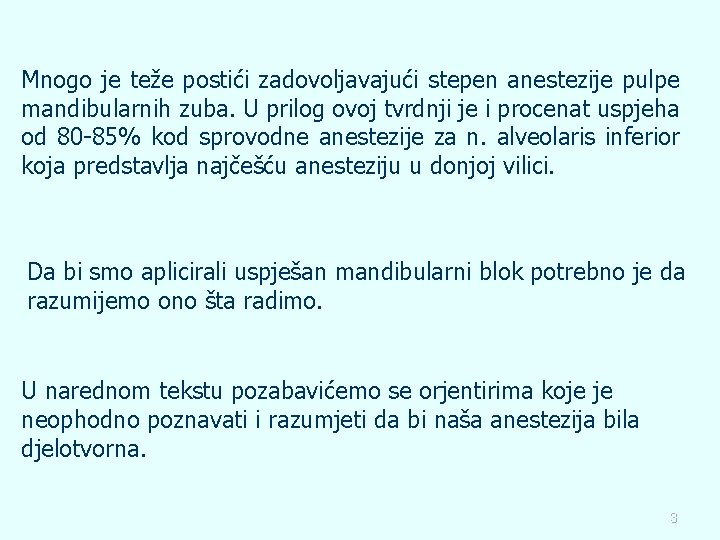 Mnogo je teže postići zadovoljavajući stepen anestezije pulpe mandibularnih zuba. U prilog ovoj tvrdnji je i procenat uspjeha od 80-85% kod sprovodne anestezije za n. alveolaris inferior koja predstavlja najčešću anesteziju u donjoj vilici.

Da bi smo aplicirali uspješan mandibularni blok potrebno je da razumijemo ono šta radimo.

U narednom tekstu pozabavićemo se orjentirima koje je neophodno poznavati i razumjeti da bi naša anestezija bila djelotvorna.

3